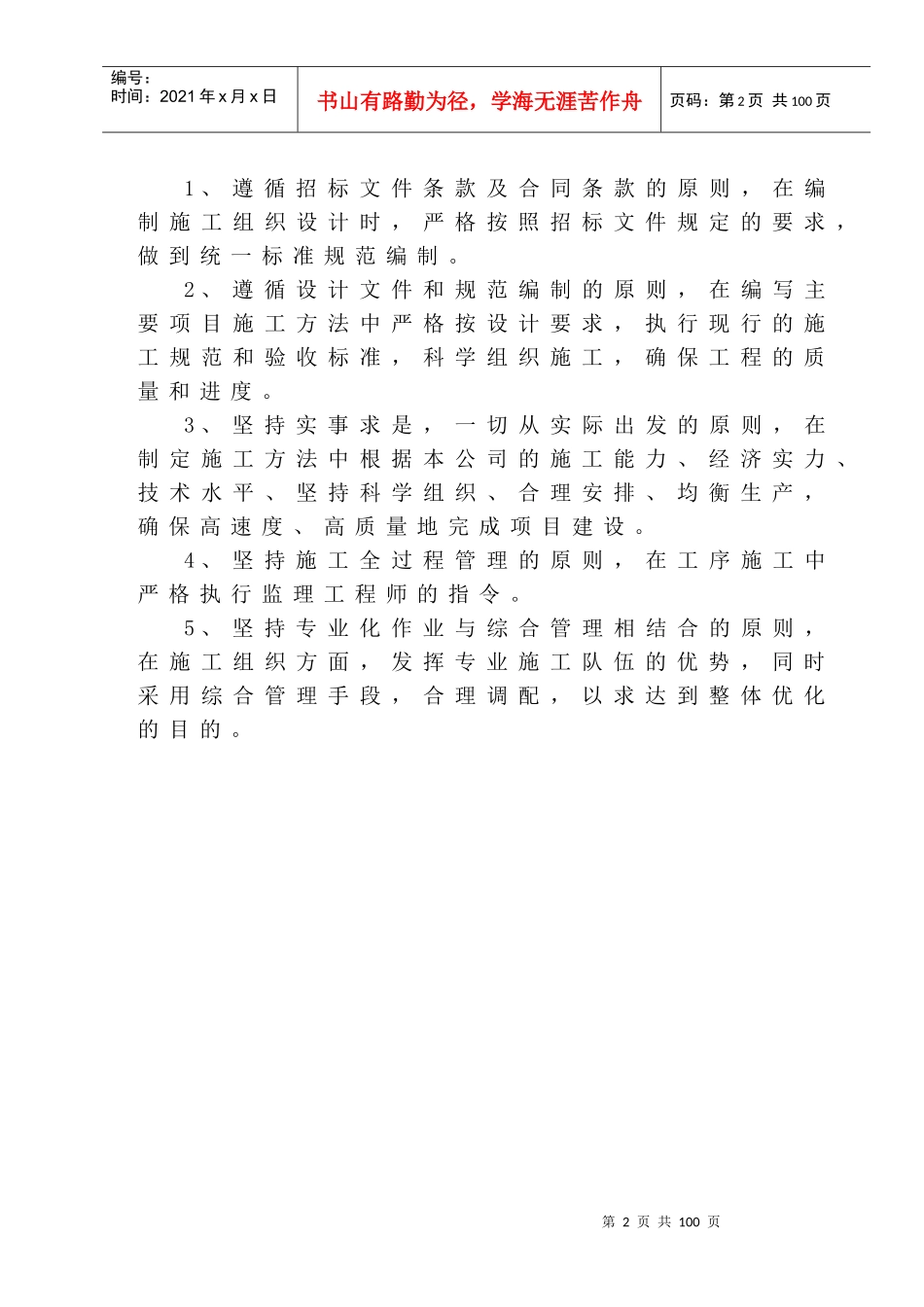 编号：
时间：2021年x月x日

书山有路勤为径，学海无涯苦作舟

页码：第2页 共100页

1、遵循招标文件条款及合同条款的原则，在编制施工组织设计时，严格按照招标文件规定的要求，做到统一标准规范编制。

2、遵循设计文件和规范编制的原则，在编写主要项目施工方法中严格按设计要求，执行现行的施工规范和验收标准，科学组织施工，确保工程的质量和进度。

3、坚持实事求是，一切从实际出发的原则，在制定施工方法中根据本公司的施工能力、经济实力、技术水平、坚持科学组织、合理安排、均衡生产，确保高速度、高质量地完成项目建设。

4、坚持施工全过程管理的原则，在工序施工中严格执行监理工程师的指令。

5、坚持专业化作业与综合管理相结合的原则，在施工组织方面，发挥专业施工队伍的优势，同时采用综合管理手段，合理调配，以求达到整体优化的目的。

第 2 页 共 100 页